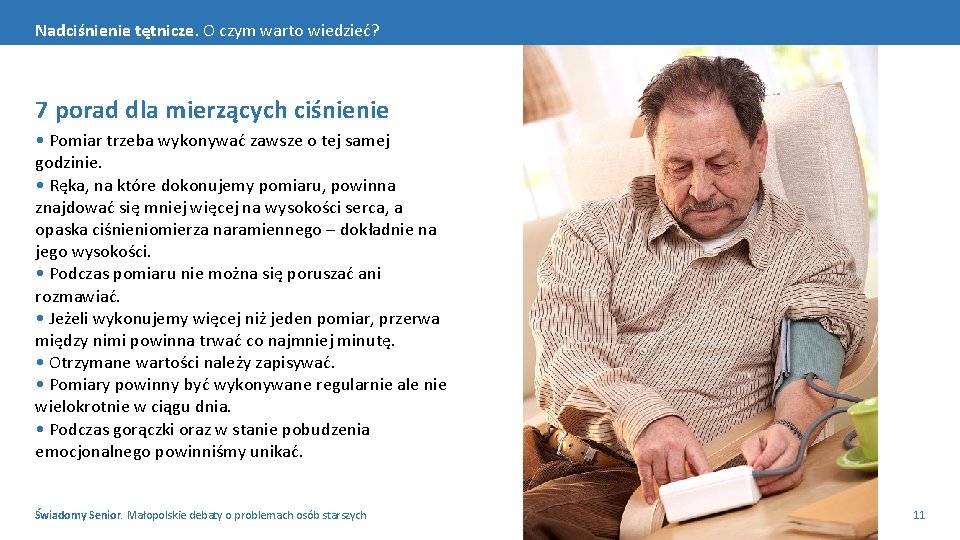 Nadciśnienie tętnicze. O czym warto wiedzieć?

7 porad dla mierzących ciśnienie

• Pomiar trzeba wykonywać zawsze o tej samej godzinie.
• Ręka, na które dokonujemy pomiaru, powinna znajdować się mniej więcej na wysokości serca, a opaska ciśnieniomierza naramiennego – dokładnie na jego wysokości.
• Podczas pomiaru nie można się poruszać ani rozmawiać.
• Jeżeli wykonujemy więcej niż jeden pomiar, przerwa między nimi powinna trwać co najmniej minutę.
• Otrzymane wartości należy zapisywać.
• Pomiary powinny być wykonywane regularnie ale nie wielokrotnie w ciągu dnia.
• Podczas gorączki oraz w stanie pobudzenia emocjonalnego powinniśmy unikać.

Świadomy Senior. Małopolskie debaty o problemach osób starszych

11